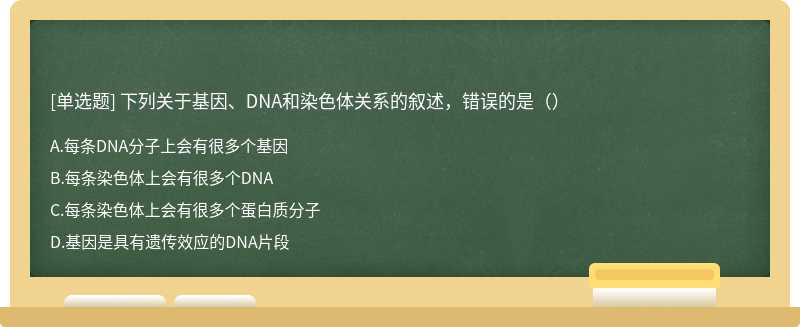 [单选题] 下列关于基因、DNA和染色体关系的叙述，错误的是（）

A.每条DNA分子上会有很多个基因

B.每条染色体上会有很多个DNA

C.每条染色体上会有很多个蛋白质分子

D.基因是具有遗传效应的DNA片段